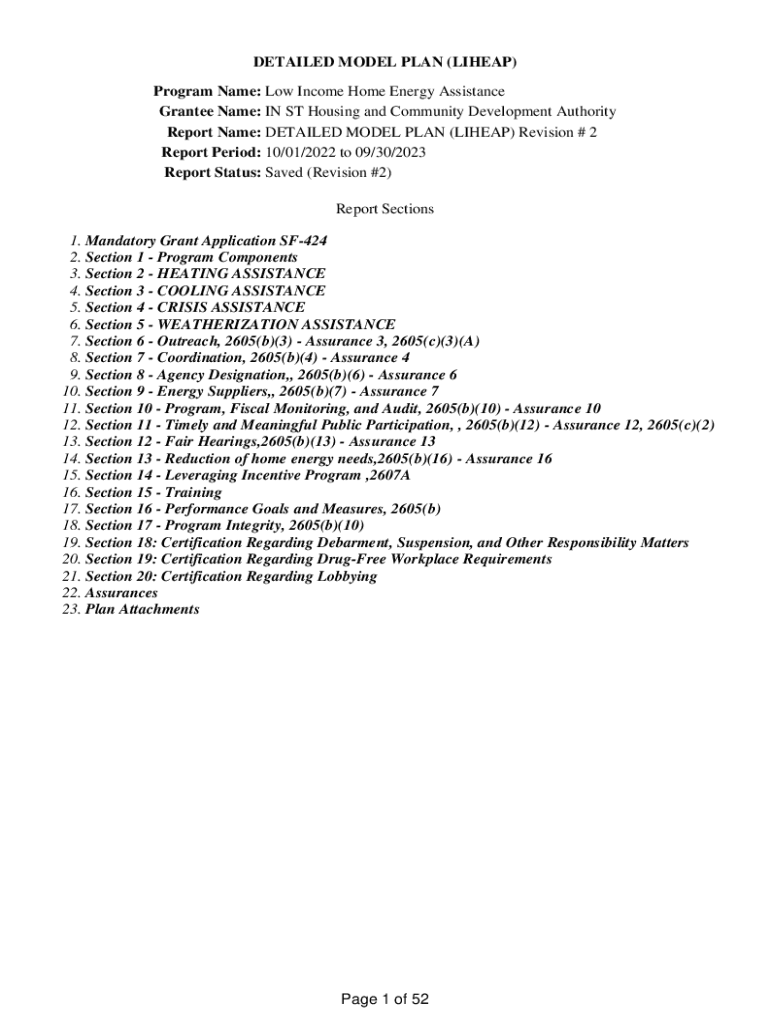 DETAILED MODEL PLAN (LIHEAP)

Program Name: Low Income Home Energy Assistance
Grantee Name: IN ST Housing and Community Development Authority
Report Name: DETAILED MODEL PLAN (LIHEAP) Revision # 2
Report Period: 10/01/2022 to 09/30/2023
Report Status: Saved (Revision #2)

Report Sections

1. Mandatory Grant Application SF-424
2. Section 1 - Program Components
3. Section 2 - HEATING ASSISTANCE
4. Section 3 - COOLING ASSISTANCE
5. Section 4 - CRISIS ASSISTANCE
6. Section 5 - WEATHERIZATION ASSISTANCE
7. Section 6 - Outreach, 2605(b)(3) - Assurance 3, 2605(c)(3)(A)
8. Section 7 - Coordination, 2605(b)(4) - Assurance 4
9. Section 8 - Agency Designation,, 2605(b)(6) - Assurance 6
10. Section 9 - Energy Suppliers,, 2605(b)(7) - Assurance 7
11. Section 10 - Program, Fiscal Monitoring, and Audit, 2605(b)(10) - Assurance 10
12. Section 11 - Timely and Meaningful Public Participation, , 2605(b)(12) - Assurance 12, 2605(c)(2)
13. Section 12 - Fair Hearings,2605(b)(13) - Assurance 13
14. Section 13 - Reduction of home energy needs,2605(b)(16) - Assurance 16
15. Section 14 - Leveraging Incentive Program ,2607A
16. Section 15 - Training
17. Section 16 - Performance Goals and Measures, 2605(b)
18. Section 17 - Program Integrity, 2605(b)(10)
19. Section 18: Certification Regarding Debarment, Suspension, and Other Responsibility Matters
20. Section 19: Certification Regarding Drug-Free Workplace Requirements
21. Section 20: Certification Regarding Lobbying
22. Assurances
23. Plan Attachments

Page 1 of 52